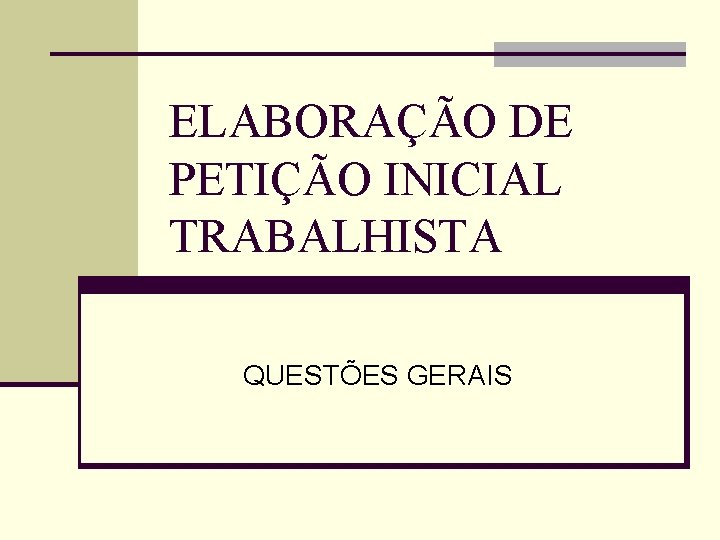 ELABORAÇÃO DE PETIÇÃO INICIAL TRABALHISTA

QUESTÕES GERAIS